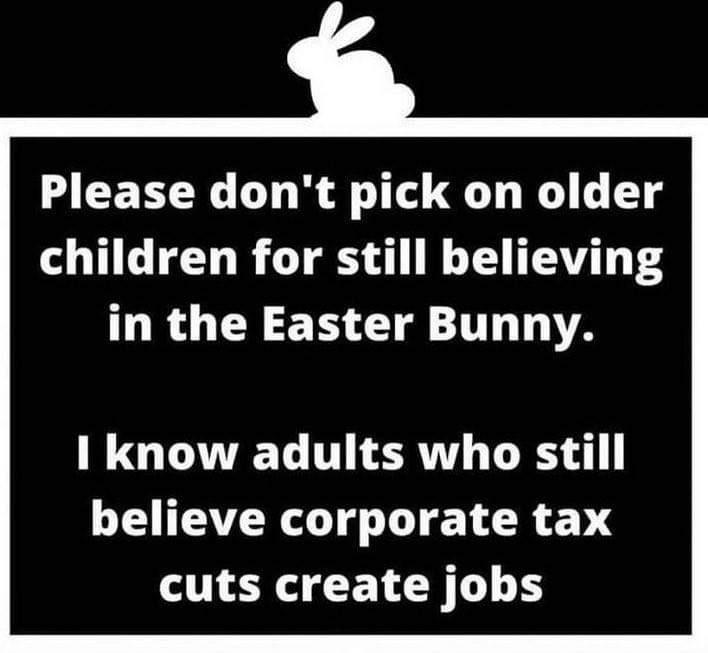 Please don't pick on older children for still believing in the Easter Bunny.

I know adults who still believe corporate tax cuts create jobs